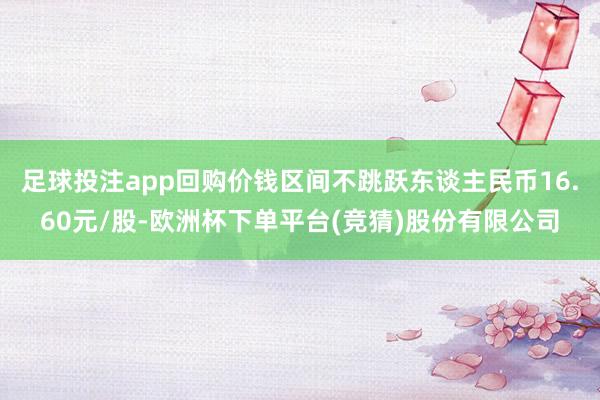 足球投注app回购价钱区间不跳跃东谈主民币16.60元/股-欧洲杯下单平台(竞猜)股份有限公司